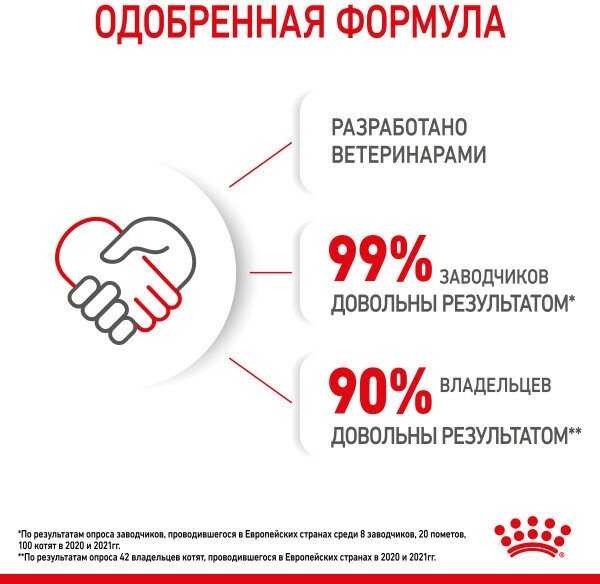 ОДОБРЕННАЯ ФОРМУЛА

РАЗРАБОТАНО ВЕТЕРИНАРАМИ

99% ЗАВОДЧИКОВ ДОВОЛЬНЫ РЕЗУЛЬТАТОМ*

90% ВЛАДЕЛЬЦЕВ ДОВОЛЬНЫ РЕЗУЛЬТАТОМ**

*По результатам опроса заводчиков, проводившегося в Европейских странах среди 8 заводчиков, 20 пометов, 100 котят в 2020 и 2021гг.
**По результатам опроса 42 владельцев котят, проводившегося в Европейских странах в 2020 и 2021гг.